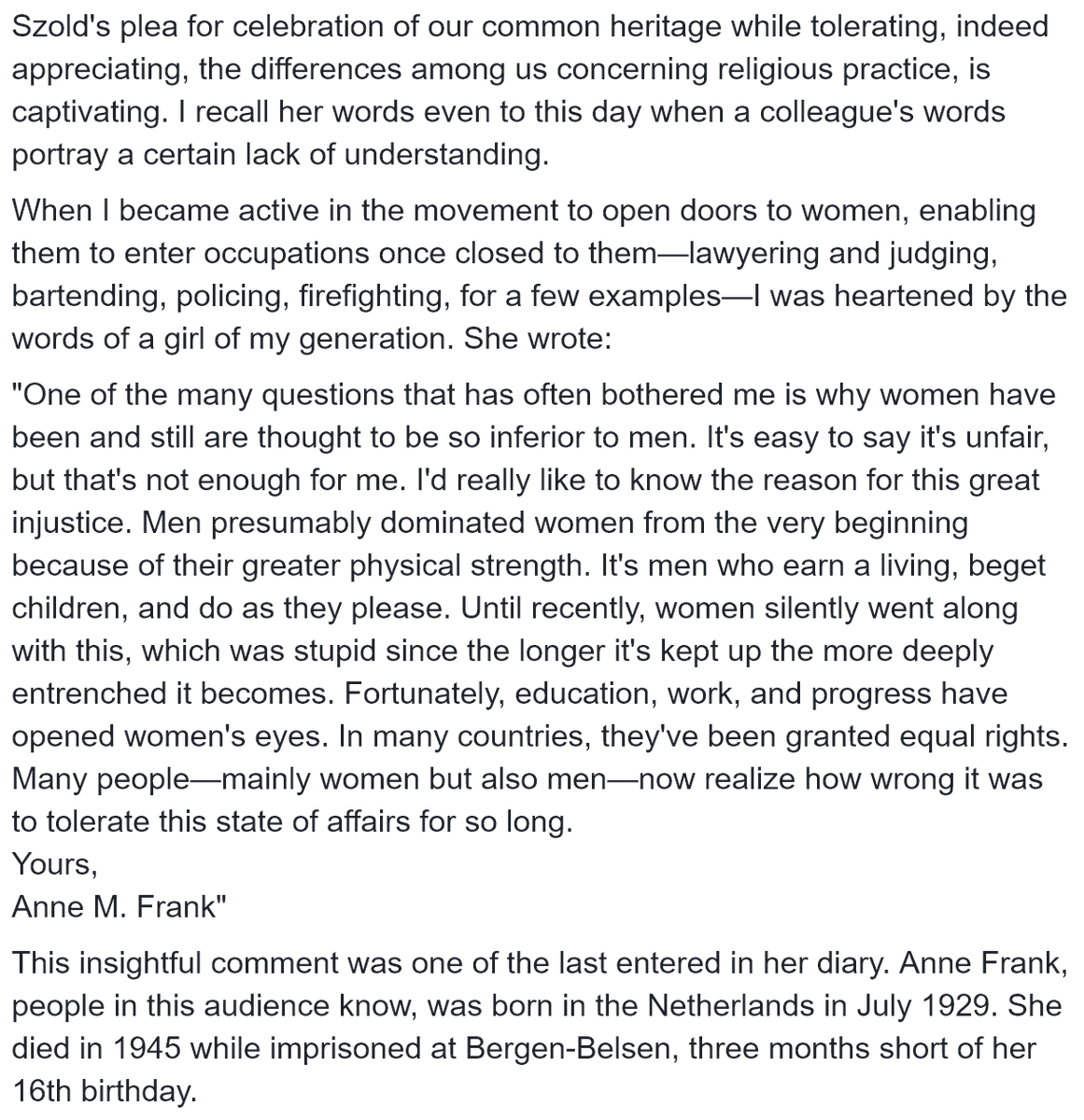 Szold's plea for celebration of our common heritage while tolerating, indeed appreciating, the differences among us concerning religious practice, is captivating. I recall her words even to this day when a colleague's words portray a certain lack of understanding.

When I became active in the movement to open doors to women, enabling them to enter occupations once closed to them—lawyering and judging, bartending, policing, firefighting, for a few examples—I was heartened by the words of a girl of my generation. She wrote:

"One of the many questions that has often bothered me is why women have been and still are thought to be so inferior to men. It's easy to say it's unfair, but that's not enough for me. I'd really like to know the reason for this great injustice. Men presumably dominated women from the very beginning because of their greater physical strength. It's men who earn a living, beget children, and do as they please. Until recently, women silently went along with this, which was stupid since the longer it's kept up the more deeply entrenched it becomes. Fortunately, education, work, and progress have opened women's eyes. In many countries, they've been granted equal rights. Many people—mainly women but also men—now realize how wrong it was to tolerate this state of affairs for so long.
Yours,
Anne M. Frank"

This insightful comment was one of the last entered in her diary. Anne Frank, people in this audience know, was born in the Netherlands in July 1929. She died in 1945 while imprisoned at Bergen-Belsen, three months short of her 16th birthday.